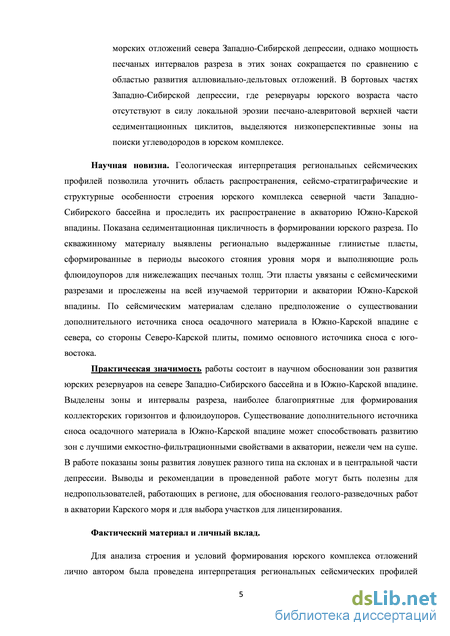 морских отложений севера Западно-Сибирской депрессии, однако мощность песчаных интервалов разреза в этих зонах сокращается по сравнению с областью развития аллювиально-дельтовых отложений. В бортовых частях Западно-Сибирской депрессии, где резервуары юрского возраста часто отсутствуют в силу локальной эрозии песчано-алевритовой верхней части седиментационных циклитов, выделяются низкоперспективные зоны на поиски углеводородов в юрском комплексе.

Научная новизна. Геологическая интерпретация региональных сейсмических профилей позволила уточнить область распространения, сейсмо-стратиграфические и структурные особенности строения юрского комплекса северной части Западно-Сибирского бассейна и проследить их распространение в акваторию Южно-Карской впадины. Показана седиментационная цикличность в формировании юрского разреза. По скважинному материалу выявлены регионально выдержанные глинистые пласты, сформированные в периоды высокого стояния уровня моря и выполняющие роль флюидоупоров для нижележащих песчаных толщ. Эти пласты увязаны с сейсмическими разрезами и прослежены на всей изучаемой территории и акватории Южно-Карской впадины. По сейсмическим материалам сделано предположение о существовании дополнительного источника сноса осадочного материала в Южно-Карской впадине с севера, со стороны Северо-Карской плиты, помимо основного источника сноса с юго-востока.

Практическая значимость работы состоит в научном обосновании зон развития юрских резервуаров на севере Западно-Сибирского бассейна и в Южно-Карской впадине. Выделены зоны и интервалы разреза, наиболее благоприятные для формирования коллекторских горизонтов и флюидоупоров. Существование дополнительного источника сноса осадочного материала в Южно-Карской впадине может способствовать развитию зон с лучшими емкостно-фильтрационными свойствами в акватории, нежели чем на суше. В работе показаны зоны развития ловушек разного типа на склонах и в центральной части депрессии. Выводы и рекомендации в проведенной работе могут быть полезны для недропользователей, работающих в регионе, для обоснования геолого-разведочных работ в акватории Карского моря и для выбора участков для лицензирования.

Фактический материал и личный вклад.

Для анализа строения и условий формирования юрского комплекса отложений лично автором была проведена интерпретация региональных сейсмических профилей

5

dsLib.net
библиотека диссертаций